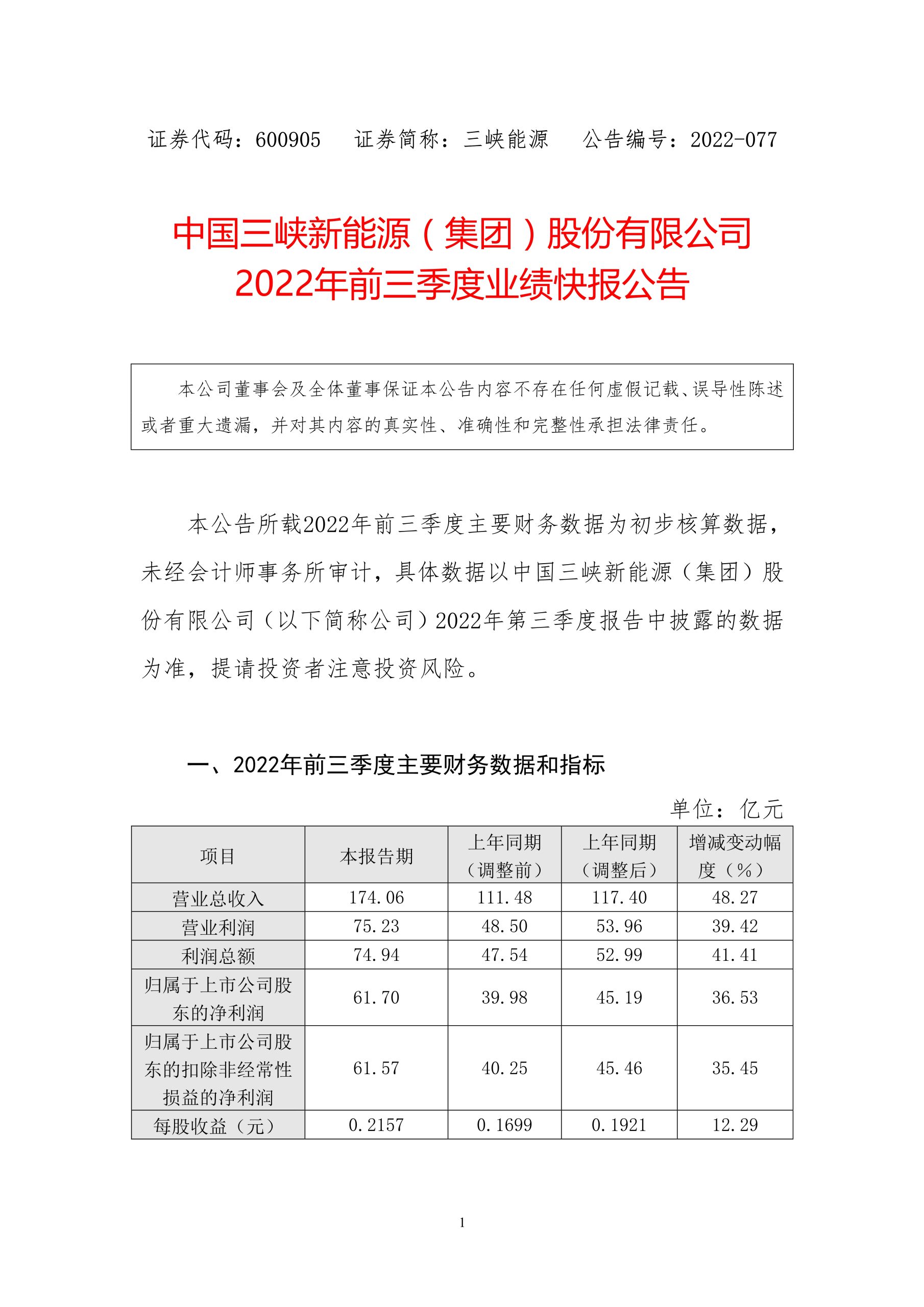 证券代码：600905　证券简称：三峡能源　公告编号：2022-077

中国三峡新能源（集团）股份有限公司
2022年前三季度业绩快报公告

本公司董事会及全体董事保证本公告内容不存在任何虚假记载、误导性陈述或者重大遗漏，并对其内容的真实性、准确性和完整性承担法律责任。

本公告所载2022年前三季度主要财务数据为初步核算数据，未经会计师事务所审计，具体数据以中国三峡新能源（集团）股份有限公司（以下简称公司）2022年第三季度报告中披露的数据为准，提请投资者注意投资风险。

一、2022年前三季度主要财务数据和指标

单位：亿元

| 项目 | 本报告期 | 上年同期（调整前） | 上年同期（调整后） | 增减变动幅度（%） |
|---|---|---|---|---|
| 营业总收入 | 174.06 | 111.48 | 117.40 | 48.27 |
| 营业利润 | 75.23 | 48.50 | 53.96 | 39.42 |
| 利润总额 | 74.94 | 47.54 | 52.99 | 41.41 |
| 归属于上市公司股东的净利润 | 61.70 | 39.98 | 45.19 | 36.53 |
| 归属于上市公司股东的扣除非经常性损益的净利润 | 61.57 | 40.25 | 45.46 | 35.45 |
| 每股收益（元） | 0.2157 | 0.1699 | 0.1921 | 12.29 |

1